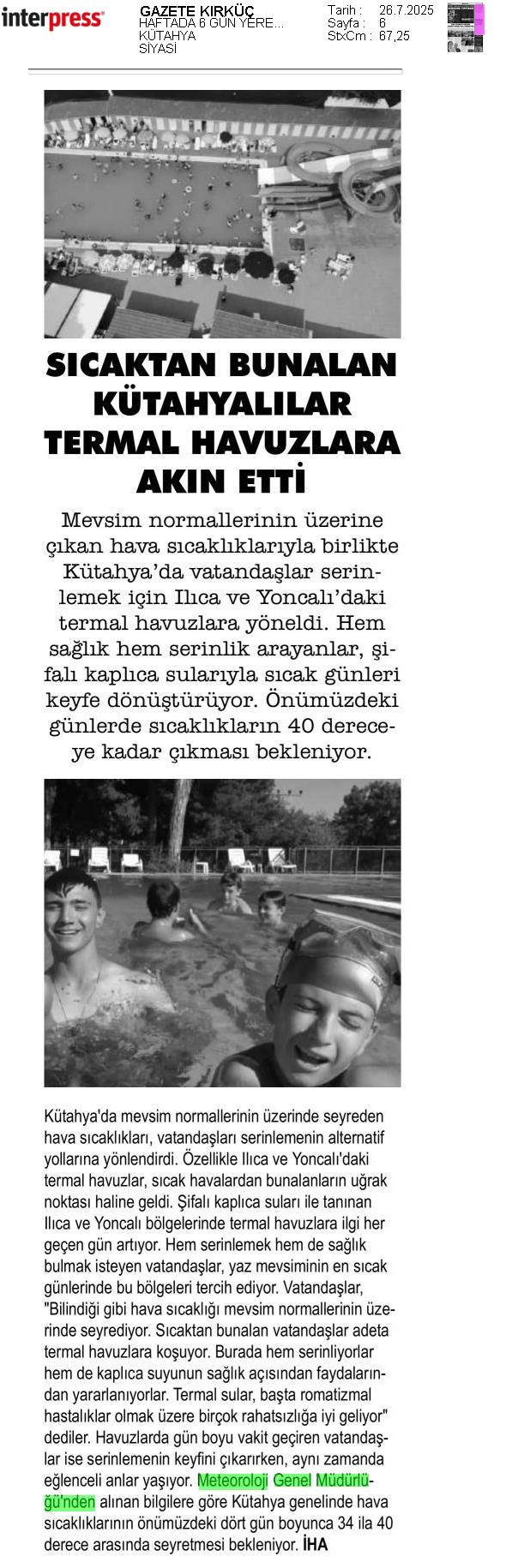 interpress

GAZETE KIRKÜÇ
HAFTADA 6 GÜN YERE...
KÜTAHYA
SİYASİ

Tarih : 26.7.2025
Sayfa : 6
StxCm : 67,25

SICAKTAN BUNALAN KÜTAHYALILAR TERMAL HAVUZLARA AKIN ETTİ

Mevsim normallerinin üzerine çıkan hava sıcaklıklarıyla birlikte Kütahya'da vatandaşlar serinlemek için Ilıca ve Yoncalı'daki termal havuzlara yöneldi. Hem sağlık hem serinlik arayanlar, şifalı kaplıca sularıyla sıcak günleri keyfe dönüştürüyor. Önümüzdeki günlerde sıcaklıkların 40 dereceye kadar çıkması bekleniyor.

Kütahya'da mevsim normallerinin üzerinde seyreden hava sıcaklıkları, vatandaşları serinlemenin alternatif yollarına yönlendirdi. Özellikle Ilıca ve Yoncalı'daki termal havuzlar, sıcak havalardan bunalanların uğrak noktası haline geldi. Şifalı kaplıca suları ile tanınan Ilıca ve Yoncalı bölgelerinde termal havuzlara ilgi her geçen gün artıyor. Hem serinlemek hem de sağlık bulmak isteyen vatandaşlar, yaz mevsiminin en sıcak günlerinde bu bölgeleri tercih ediyor. Vatandaşlar, "Bilindiği gibi hava sıcaklığı mevsim normallerinin üzerinde seyrediyor. Sıcaktan bunalan vatandaşlar adeta termal havuzlara koşuyor. Burada hem serinliyorlar hem de kaplıca suyunun sağlık açısından faydalarından yararlanıyorlar. Termal sular, başta romatizmal hastalıklar olmak üzere birçok rahatsızlığa iyi geliyor" dediler. Havuzlarda gün boyu vakit geçiren vatandaşlar ise serinlemenin keyfini çıkarırken, aynı zamanda eğlenceli anlar yaşıyor. Meteoroloji Genel Müdürlüğü'nden alınan bilgilere göre Kütahya genelinde hava sıcaklıklarının önümüzdeki dört gün boyunca 34 ila 40 derece arasında seyretmesi bekleniyor. İHA